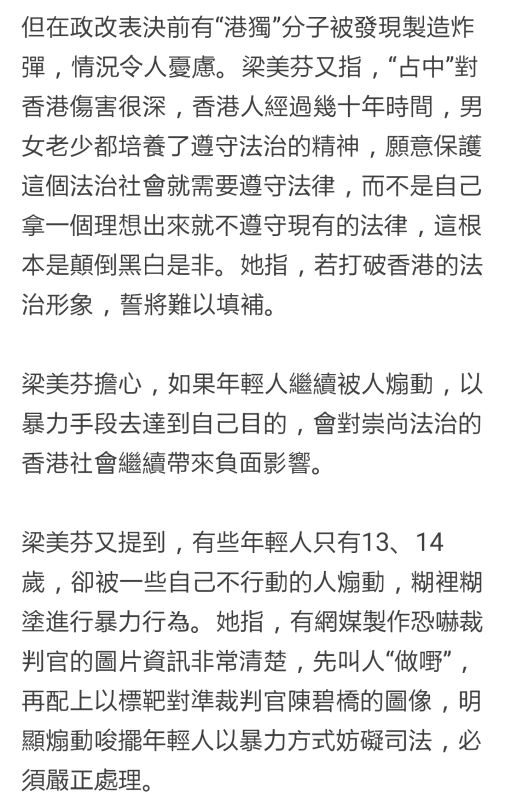 但在政改表決前有“港獨”分子被發現製造炸彈，情況令人憂慮。梁美芬又指，“占中”對香港傷害很深，香港人經過幾十年時間，男女老少都培養了遵守法治的精神，願意保護這個法治社會就需要遵守法律，而不是自己拿一個理想出來就不遵守現有的法律，這根本是顛倒黑白是非。她指，若打破香港的法治形象，誓將難以填補。

梁美芬擔心，如果年輕人繼續被人煽動，以暴力手段去達到自己目的，會對崇尚法治的香港社會繼續帶來負面影響。

梁美芬又提到，有些年輕人只有13、14歲，卻被一些自己不行動的人煽動，糊裡糊塗進行暴力行為。她指，有網媒製作恐嚇裁判官的圖片資訊非常清楚，先叫人“做嘢”，再配上以標靶對準裁判官陳碧橋的圖像，明顯煽動唆擺年輕人以暴力方式妨礙司法，必須嚴正處理。